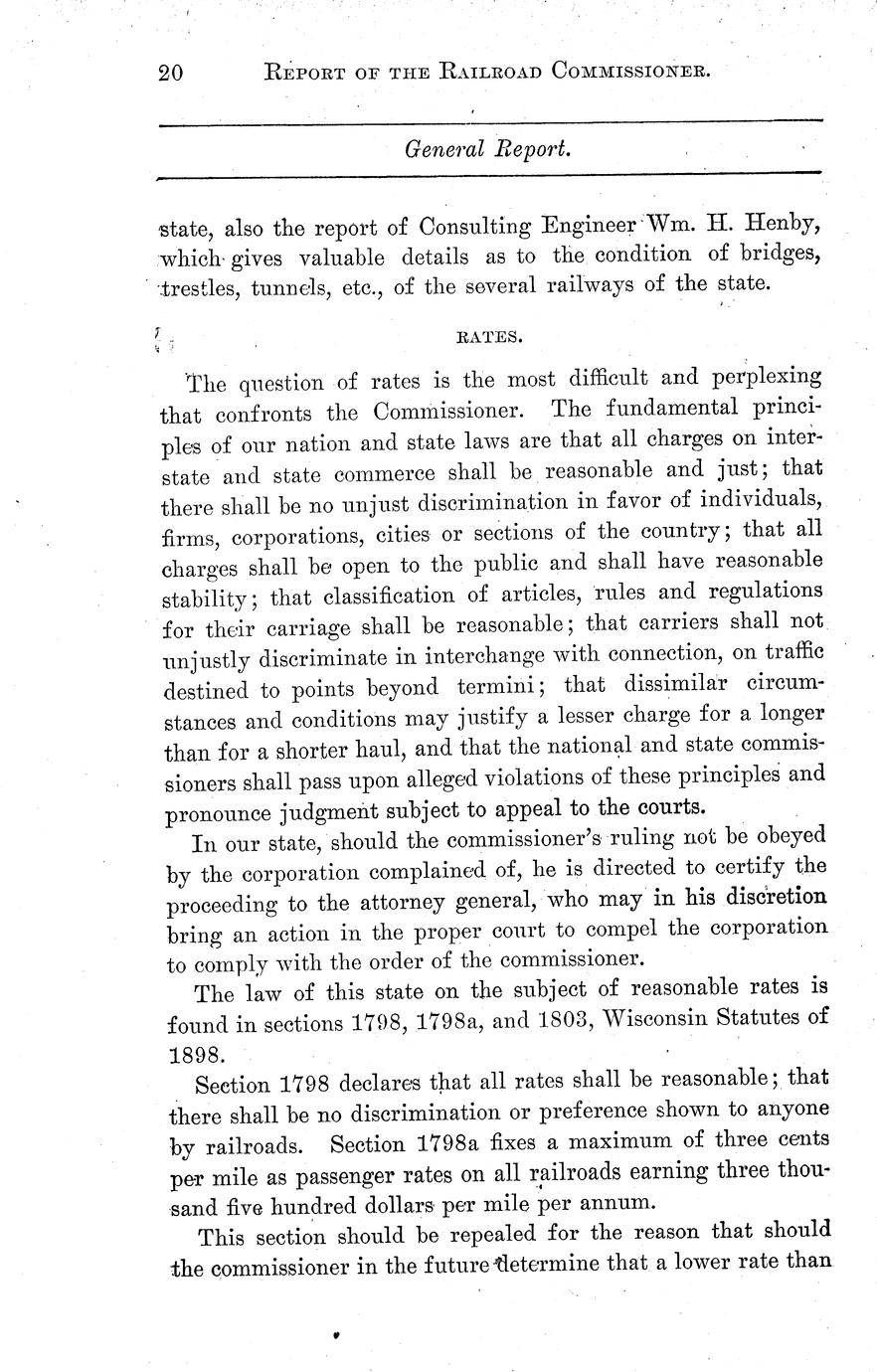 20 REPORT OF THE RAILROAD COMMISSIONER.

General Report.

state, also the report of Consulting Engineer Wm. H. Henby, which gives valuable details as to the condition of bridges, trestles, tunnels, etc., of the several railways of the state.

RATES.

The question of rates is the most difficult and perplexing that confronts the Commissioner. The fundamental principles of our nation and state laws are that all charges on interstate and state commerce shall be reasonable and just; that there shall be no unjust discrimination in favor of individuals, firms, corporations, cities or sections of the country; that all charges shall be open to the public and shall have reasonable stability; that classification of articles, rules and regulations for their carriage shall be reasonable; that carriers shall not unjustly discriminate in interchange with connection, on traffic destined to points beyond termini; that dissimilar circumstances and conditions may justify a lesser charge for a longer than for a shorter haul, and that the national and state commissioners shall pass upon alleged violations of these principles and pronounce judgment subject to appeal to the courts.

In our state, should the commissioner's ruling not be obeyed by the corporation complained of, he is directed to certify the proceeding to the attorney general, who may in his discretion bring an action in the proper court to compel the corporation to comply with the order of the commissioner.

The law of this state on the subject of reasonable rates is found in sections 1798, 1798a, and 1803, Wisconsin Statutes of 1898.

Section 1798 declares that all rates shall be reasonable; that there shall be no discrimination or preference shown to anyone by railroads. Section 1798a fixes a maximum of three cents per mile as passenger rates on all railroads earning three thousand five hundred dollars per mile per annum.

This section should be repealed for the reason that should the commissioner in the future determine that a lower rate than